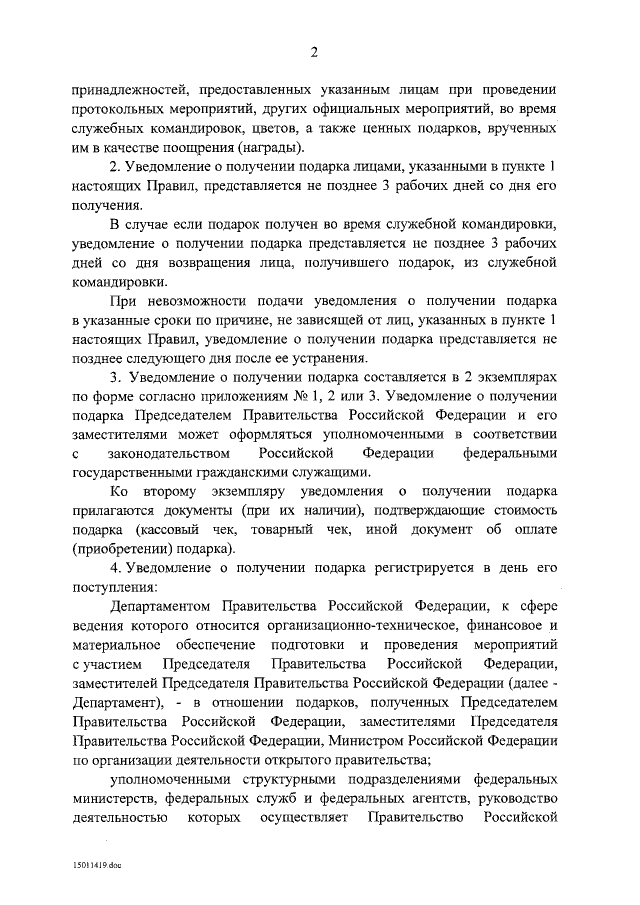 2

принадлежностей, предоставленных указанным лицам при проведении протокольных мероприятий, других официальных мероприятий, во время служебных командировок, цветов, а также ценных подарков, врученных им в качестве поощрения (награды).

2. Уведомление о получении подарка лицами, указанными в пункте 1 настоящих Правил, представляется не позднее 3 рабочих дней со дня его получения.

В случае если подарок получен во время служебной командировки, уведомление о получении подарка представляется не позднее 3 рабочих дней со дня возвращения лица, получившего подарок, из служебной командировки.

При невозможности подачи уведомления о получении подарка в указанные сроки по причине, не зависящей от лиц, указанных в пункте 1 настоящих Правил, уведомление о получении подарка представляется не позднее следующего дня после ее устранения.

3. Уведомление о получении подарка составляется в 2 экземплярах по форме согласно приложениям № 1, 2 или 3. Уведомление о получении подарка Председателем Правительства Российской Федерации и его заместителями может оформляться уполномоченными в соответствии с законодательством Российской Федерации федеральными государственными гражданскими служащими.

Ко второму экземпляру уведомления о получении подарка прилагаются документы (при их наличии), подтверждающие стоимость подарка (кассовый чек, товарный чек, иной документ об оплате (приобретении) подарка).

4. Уведомление о получении подарка регистрируется в день его поступления:

Департаментом Правительства Российской Федерации, к сфере ведения которого относится организационно-техническое, финансовое и материальное обеспечение подготовки и проведения мероприятий с участием Председателя Правительства Российской Федерации, заместителей Председателя Правительства Российской Федерации (далее - Департамент), - в отношении подарков, полученных Председателем Правительства Российской Федерации, заместителями Председателя Правительства Российской Федерации, Министром Российской Федерации по организации деятельности открытого правительства;

уполномоченными структурными подразделениями федеральных министерств, федеральных служб и федеральных агентств, руководство деятельностью которых осуществляет Правительство Российской

15011419.doc